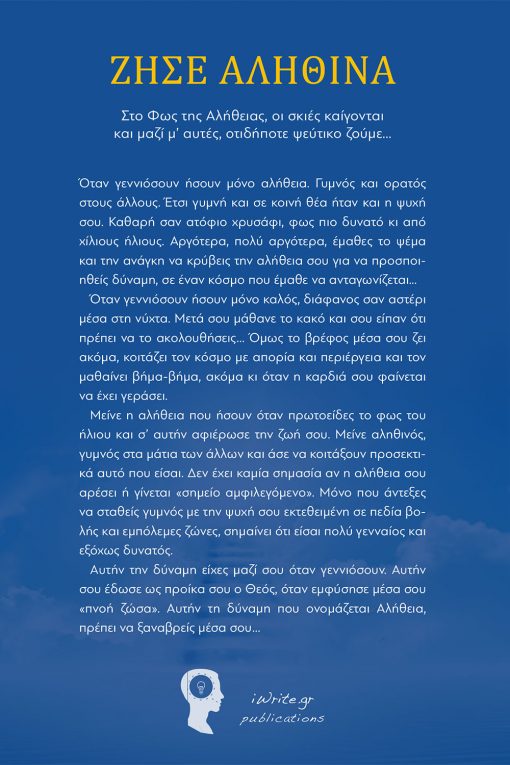 ΖΗΣΕ ΑΛΗΘΙΝΑ

Στο Φως της Αλήθειας, οι σκιές καίγονται και μαζί μ' αυτές, οτιδήποτε ψεύτικο ζούμε...

Όταν γεννιόσουν ήσουν μόνο αλήθεια. Γυμνός και ορατός στους άλλους. Έτσι γυμνή και σε κοινή θέα ήταν και η ψυχή σου. Καθαρή σαν ατόφιο χρυσάφι, φως πιο δυνατό κι από χίλιους ήλιους. Αργότερα, πολύ αργότερα, έμαθες το ψέμα και την ανάγκη να κρύβεις την αλήθεια σου για να προσποιηθείς δύναμη, σε έναν κόσμο που έμαθε να ανταγωνίζεται...

Όταν γεννιόσουν ήσουν μόνο καλός, διάφανος σαν αστέρι μέσα στη νύχτα. Μετά σου μάθανε το κακό και σου είπαν ότι πρέπει να το ακολουθήσεις... Όμως το βρέφος μέσα σου ζει ακόμα, κοιτάζει τον κόσμο με απορία και περιέργεια και τον μαθαίνει βήμα-βήμα, ακόμα κι όταν η καρδιά σου φαίνεται να έχει γεράσει.

Μείνε η αλήθεια που ήσουν όταν πρωτοείδες το φως του ήλιου και σ' αυτήν αφιέρωσε την ζωή σου. Μείνε αληθινός, γυμνός στα μάτια των άλλων και άσε να κοιτάξουν προσεκτικά αυτό που είσαι. Δεν έχει καμία σημασία αν η αλήθεια σου αρέσει ή γίνεται «σημείο αμφιλεγόμενο». Μόνο που άντεξες να σταθείς γυμνός με την ψυχή σου εκτεθειμένη σε πεδία βολής και εμπόλεμες ζώνες, σημαίνει ότι είσαι πολύ γενναίος και εξόχως δυνατός.

Αυτήν την δύναμη είχες μαζί σου όταν γεννιόσουν. Αυτήν σου έδωσε ως προίκα σου ο Θεός, όταν εμφύσησε μέσα σου «πνοή ζώσα». Αυτήν τη δύναμη που ονομάζεται Αλήθεια, πρέπει να ξαναβρείς μέσα σου...

iWrite.gr
publications